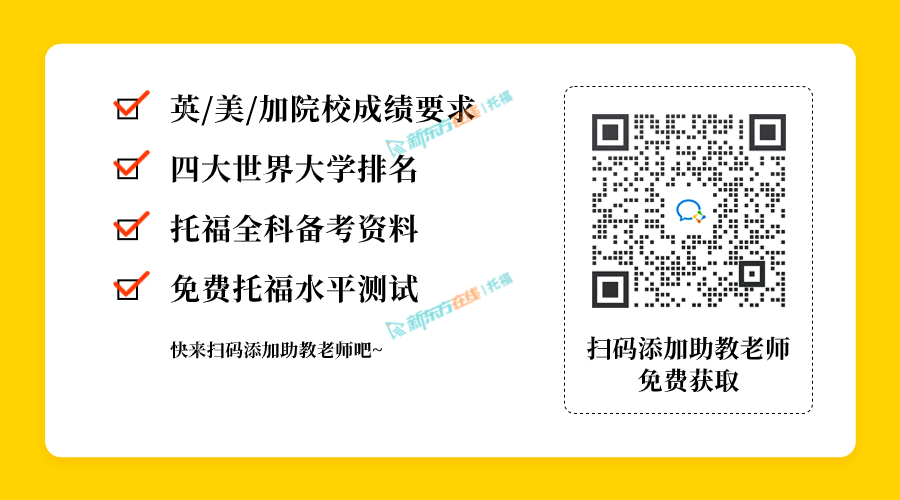 英/美/加院校成绩要求
新东方在线 | 托福
四大世界大学排名
托福全科备考资料
免费托福水平测试
新东方在线 | 托福
快来扫码添加助教老师吧~

扫码添加助教老师
免费获取